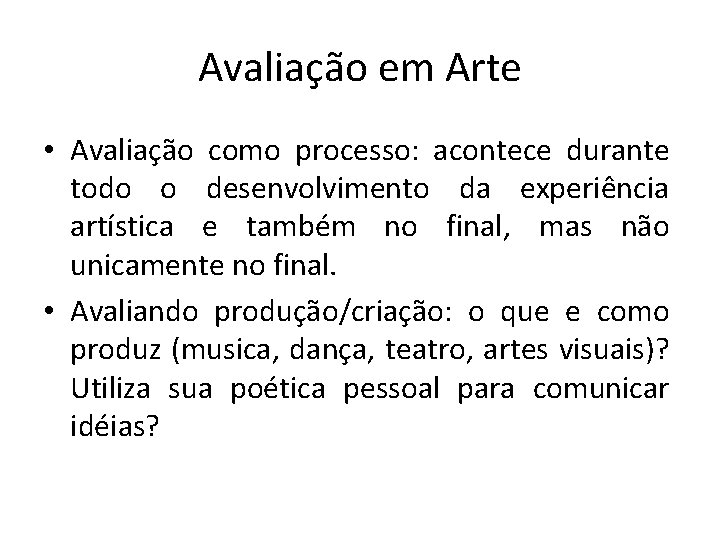 Avaliação em Arte

• Avaliação como processo: acontece durante todo o desenvolvimento da experiência artística e também no final, mas não unicamente no final.

• Avaliando produção/criação: o que e como produz (musica, dança, teatro, artes visuais)? Utiliza sua poética pessoal para comunicar idéias?